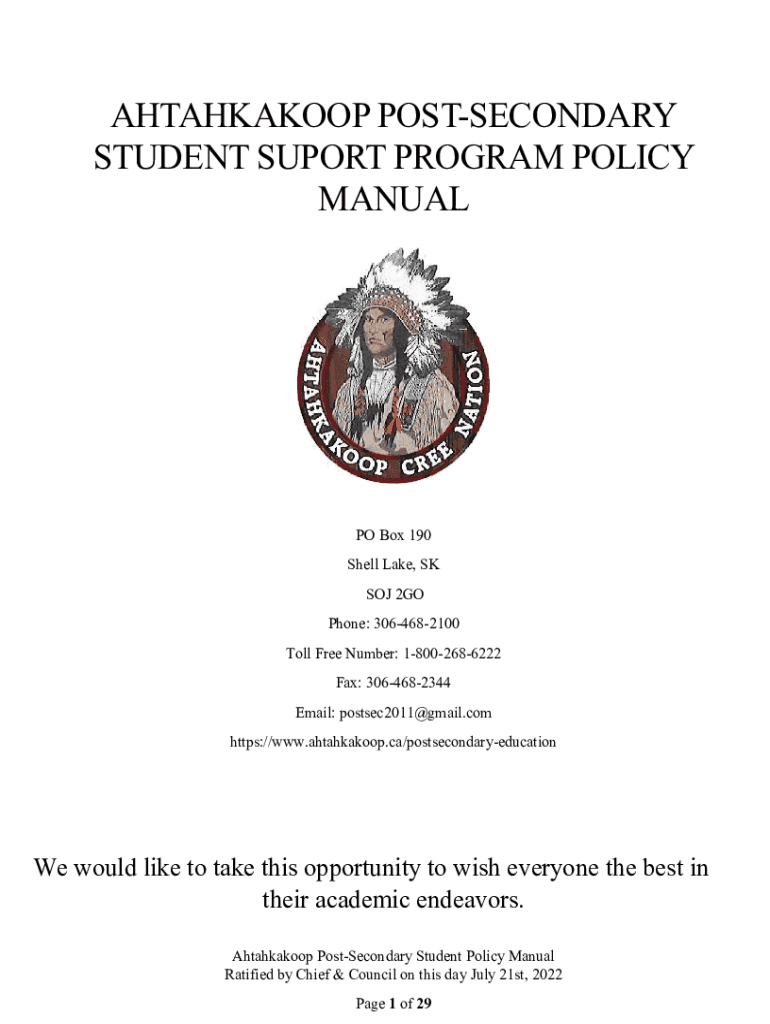 AHTAHKAKOOP POST-SECONDARY STUDENT SUPORT PROGRAM POLICY MANUAL

AHTAHKAKOOP CREE NATION

PO Box 190

Shell Lake, SK

SOJ 2GO

Phone: 306-468-2100

Toll Free Number: 1-800-268-6222

Fax: 306-468-2344

Email: postsec2011@gmail.com

https://www.ahtahkakoop.ca/postsecondary-education

We would like to take this opportunity to wish everyone the best in their academic endeavors.

Ahtahkakoop Post-Secondary Student Policy Manual
Ratified by Chief & Council on this day July 21st, 2022

Page 1 of 29